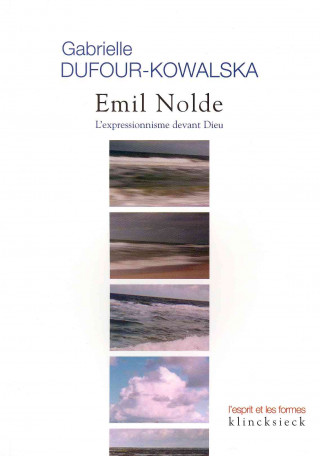 Gabrielle
DUFOUR-KOWALSKA

Emil Nolde
L'expressionnisme devant Dieu

l'esprit et les formes
klincksieck